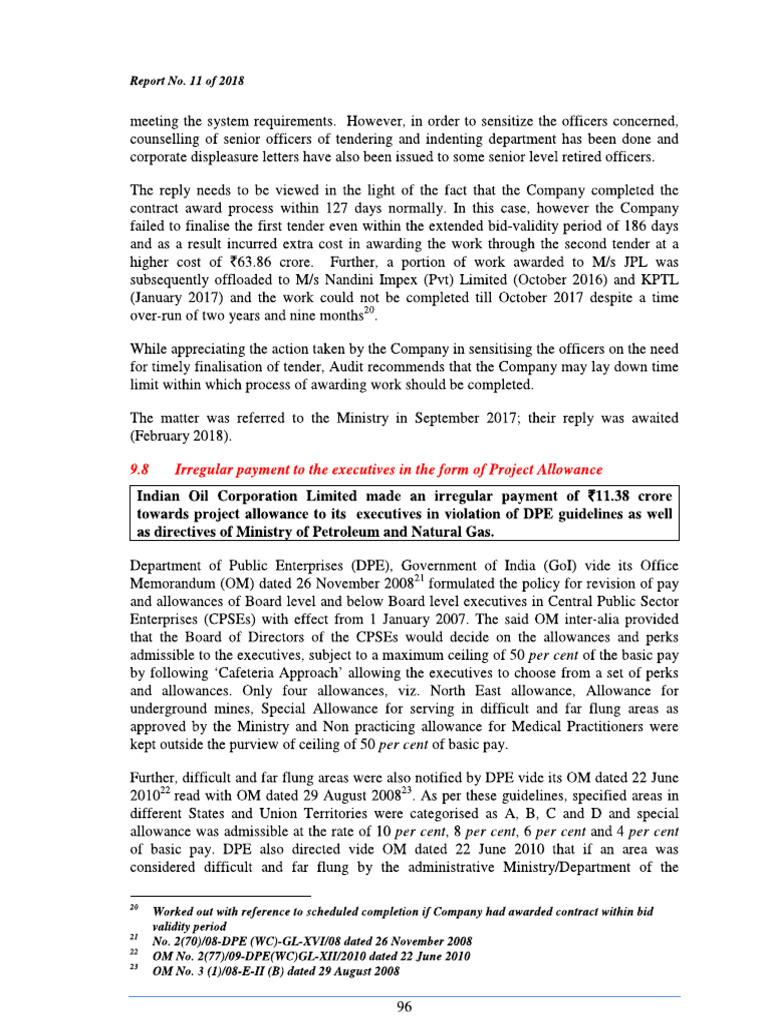 Report No. 11 of 2018

meeting the system requirements. However, in order to sensitize the officers concerned, counselling of senior officers of tendering and indenting department has been done and corporate displeasure letters have also been issued to some senior level retired officers.

The reply needs to be viewed in the light of the fact that the Company completed the contract award process within 127 days normally. In this case, however the Company failed to finalise the first tender even within the extended bid-validity period of 186 days and as a result incurred extra cost in awarding the work through the second tender at a higher cost of ₹63.86 crore. Further, a portion of work awarded to M/s JPL was subsequently offloaded to M/s Nandini Impex (Pvt) Limited (October 2016) and KPTL (January 2017) and the work could not be completed till October 2017 despite a time over-run of two years and nine months$^{20}$.

While appreciating the action taken by the Company in sensitising the officers on the need for timely finalisation of tender, Audit recommends that the Company may lay down time limit within which process of awarding work should be completed.

The matter was referred to the Ministry in September 2017; their reply was awaited (February 2018).

9.8 Irregular payment to the executives in the form of Project Allowance

Indian Oil Corporation Limited made an irregular payment of ₹11.38 crore towards project allowance to its executives in violation of DPE guidelines as well as directives of Ministry of Petroleum and Natural Gas.

Department of Public Enterprises (DPE), Government of India (GoI) vide its Office Memorandum (OM) dated 26 November 2008$^{21}$ formulated the policy for revision of pay and allowances of Board level and below Board level executives in Central Public Sector Enterprises (CPSEs) with effect from 1 January 2007. The said OM inter-alia provided that the Board of Directors of the CPSEs would decide on the allowances and perks admissible to the executives, subject to a maximum ceiling of 50 per cent of the basic pay by following 'Cafeteria Approach' allowing the executives to choose from a set of perks and allowances. Only four allowances, viz. North East allowance, Allowance for underground mines, Special Allowance for serving in difficult and far flung areas as approved by the Ministry and Non practicing allowance for Medical Practitioners were kept outside the purview of ceiling of 50 per cent of basic pay.

Further, difficult and far flung areas were also notified by DPE vide its OM dated 22 June 2010$^{22}$ read with OM dated 29 August 2008$^{23}$. As per these guidelines, specified areas in different States and Union Territories were categorised as A, B, C and D and special allowance was admissible at the rate of 10 per cent, 8 per cent, 6 per cent and 4 per cent of basic pay. DPE also directed vide OM dated 22 June 2010 that if an area was considered difficult and far flung by the administrative Ministry/Department of the

$^{20}$ Worked out with reference to scheduled completion if Company had awarded contract within bid validity period
$^{21}$ No. 2(70)/08-DPE (WC)-GL-XVI/08 dated 26 November 2008
$^{22}$ OM No. 2(77)/09-DPE(WC)GL-XII/2010 dated 22 June 2010
$^{23}$ OM No. 3 (1)/08-E-II (B) dated 29 August 2008

96